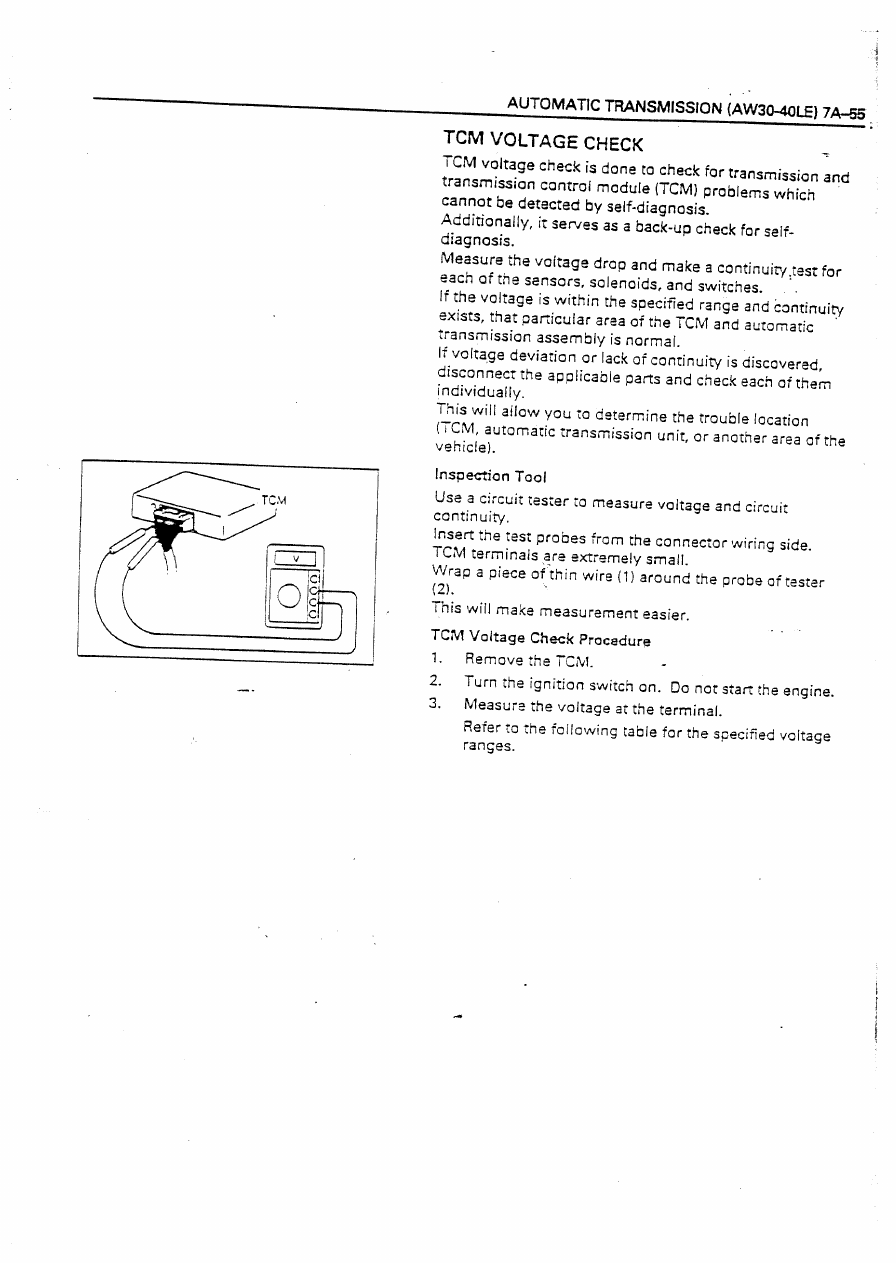 AUTOMATIC TRANSMISSION (AW30-40LE) 7A-55

TCM VOLTAGE CHECK

TCM voltage check is done to check for transmission and transmission control module (TCM) problems which cannot be detected by self-diagnosis.
Additionally, it serves as a back-up check for self-diagnosis.
Measure the voltage drop and make a continuity test for each of the sensors, solenoids, and switches.
If the voltage is within the specified range and continuity exists, that particular area of the TCM and automatic transmission assembly is normal.
If voltage deviation or lack of continuity is discovered, disconnect the applicable parts and check each of them individually.
This will allow you to determine the trouble location (TCM, automatic transmission unit, or another area of the vehicle).

TCM

V

Inspection Tool
Use a circuit tester to measure voltage and circuit continuity.
Insert the test probes from the connector wiring side.
TCM terminals are extremely small.
Wrap a piece of thin wire (1) around the probe of tester (2).
This will make measurement easier.

TCM Voltage Check Procedure
1. Remove the TCM.
2. Turn the ignition switch on. Do not start the engine.
3. Measure the voltage at the terminal.
Refer to the following table for the specified voltage ranges.